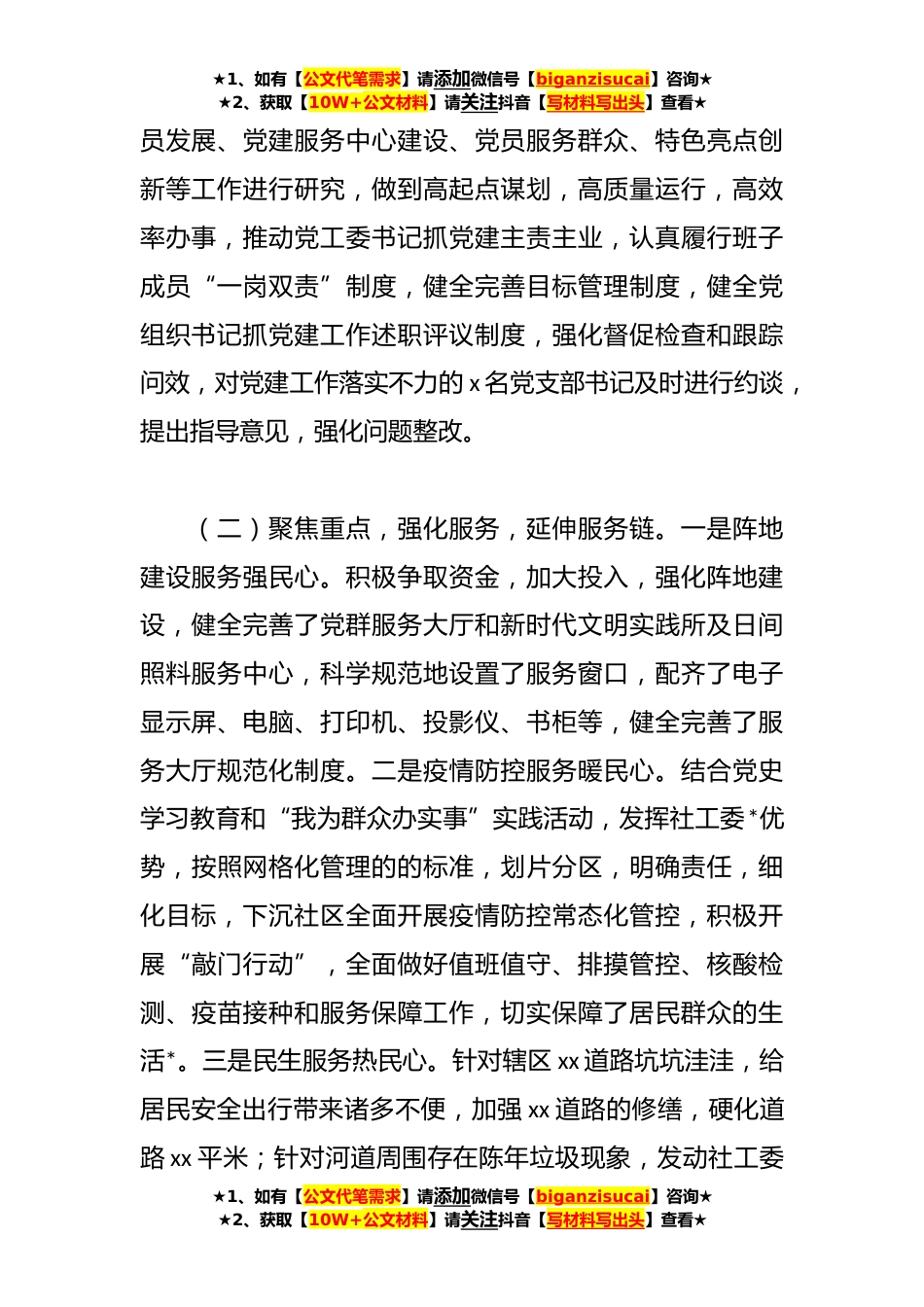 ★1、如有【公文代笔需求】请添加微信号【biganzisucai】咨询★
★2、获取【10W+公文材料】请关注抖音【写材料写出头】查看★

员发展、党建服务中心建设、党员服务群众、特色亮点创新等工作进行研究，做到高起点谋划，高质量运行，高效率办事，推动党工委书记抓党建主责主业，认真履行班子成员“一岗双责”制度，健全完善目标管理制度，健全党组织书记抓党建工作述职评议制度，强化督促检查和跟踪问效，对党建工作落实不力的 x 名党支部书记及时进行约谈，提出指导意见，强化问题整改。

（二）聚焦重点，强化服务，延伸服务链。一是阵地建设服务强民心。积极争取资金，加大投入，强化阵地建设，健全完善了党群服务大厅和新时代文明实践所及日间照料服务中心，科学规范地设置了服务窗口，配齐了电子显示屏、电脑、打印机、投影仪、书柜等，健全完善了服务大厅规范化制度。二是疫情防控服务暖民心。结合党史学习教育和“我为群众办实事”实践活动，发挥社工委*优势，按照网格化管理的的标准，划片分区，明确责任，细化目标，下沉社区全面开展疫情防控常态化管控，积极开展“敲门行动”，全面做好值班值守、排摸管控、核酸检测、疫苗接种和服务保障工作，切实保障了居民群众的生活*。三是民生服务热民心。针对辖区 xx 道路坑坑洼洼，给居民安全出行带来诸多不便，加强 xx 道路的修缮，硬化道路 xx 平米；针对河道周围存在陈年垃圾现象，发动社工委

★1、如有【公文代笔需求】请添加微信号【biganzisucai】咨询★
★2、获取【10W+公文材料】请关注抖音【写材料写出头】查看★